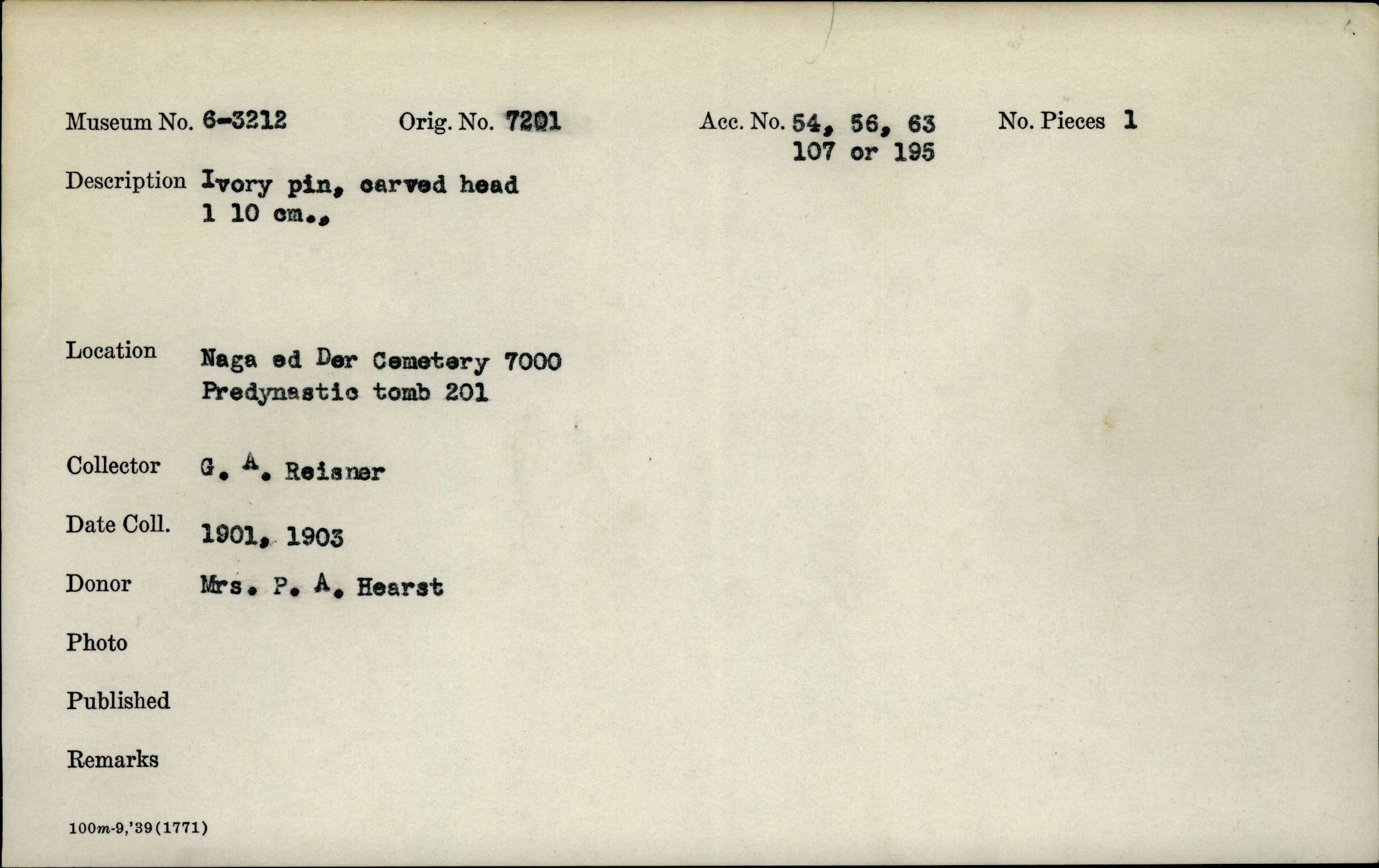 Museum No. 6-3212 Orig. No. 7201 Acc. No. 54, 56, 63 107 or 195 No. Pieces 1

Description Ivory pin, carved head 1 10 cm.,

Location Naga ed Der Cemetery 7000 Predynastic tomb 201

Collector G. A. Reisner

Date Coll. 1901, 1903

Donor Mrs. P. A. Hearst

Photo

Published

Remarks

100m-9,'39(1771)